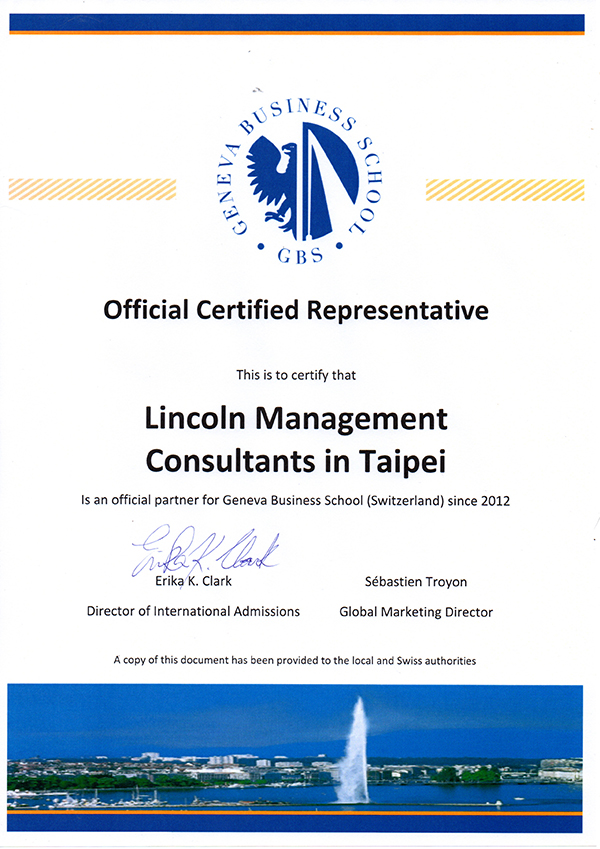 GENEVA BUSINESS SCHOOL
GBS

Official Certified Representative

This is to certify that

Lincoln Management Consultants in Taipei

Is an official partner for Geneva Business School (Switzerland) since 2012

Erika K. Clark
Erika K. Clark
Director of International Admissions

Sébastien Troyon
Global Marketing Director

A copy of this document has been provided to the local and Swiss authorities